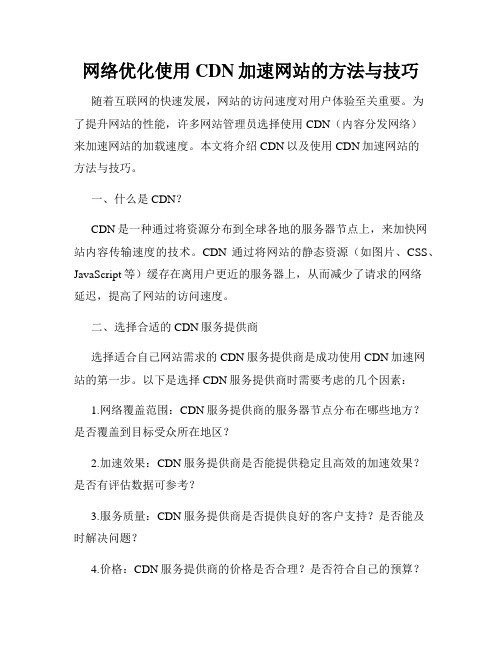 网络优化使用 CDN 加速网站的方法与技巧

随着互联网的快速发展，网站的访问速度对用户体验至关重要。为了提升网站的性能，许多网站管理员选择使用 CDN（内容分发网络）来加速网站的加载速度。本文将介绍 CDN 以及使用 CDN 加速网站的方法与技巧。

一、什么是 CDN？

CDN 是一种通过将资源分布到全球各地的服务器节点上，来加快网站内容传输速度的技术。CDN 通过将网站的静态资源（如图片、CSS、JavaScript 等）缓存在离用户更近的服务器上，从而减少了请求的网络延迟，提高了网站的访问速度。

二、选择合适的 CDN 服务提供商

选择适合自己网站需求的 CDN 服务提供商是成功使用 CDN 加速网站的第一步。以下是选择 CDN 服务提供商时需要考虑的几个因素：

1.网络覆盖范围：CDN 服务提供商的服务器节点分布在哪些地方？是否覆盖到目标受众所在地区？

2.加速效果：CDN 服务提供商是否能提供稳定且高效的加速效果？是否有评估数据可参考？

3.服务质量：CDN 服务提供商是否提供良好的客户支持？是否能及时解决问题？

4.价格：CDN 服务提供商的价格是否合理？是否符合自己的预算？